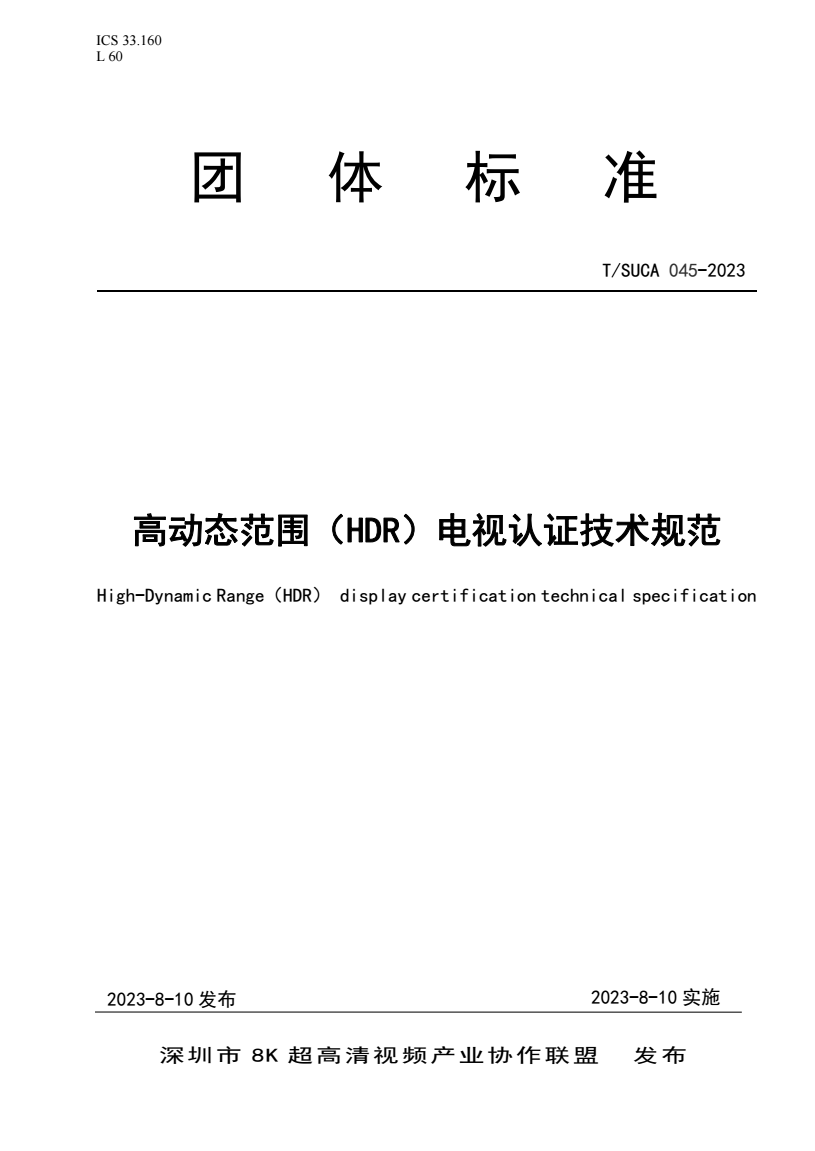 ICS 33.160
L 60

团 体 标 准

T/SUCA 045-2023

高动态范围（HDR）电视认证技术规范

High-Dynamic Range（HDR） display certification technical specification

2023-8-10 发布

2023-8-10 实施

深圳市 8K 超高清视频产业协作联盟 发布